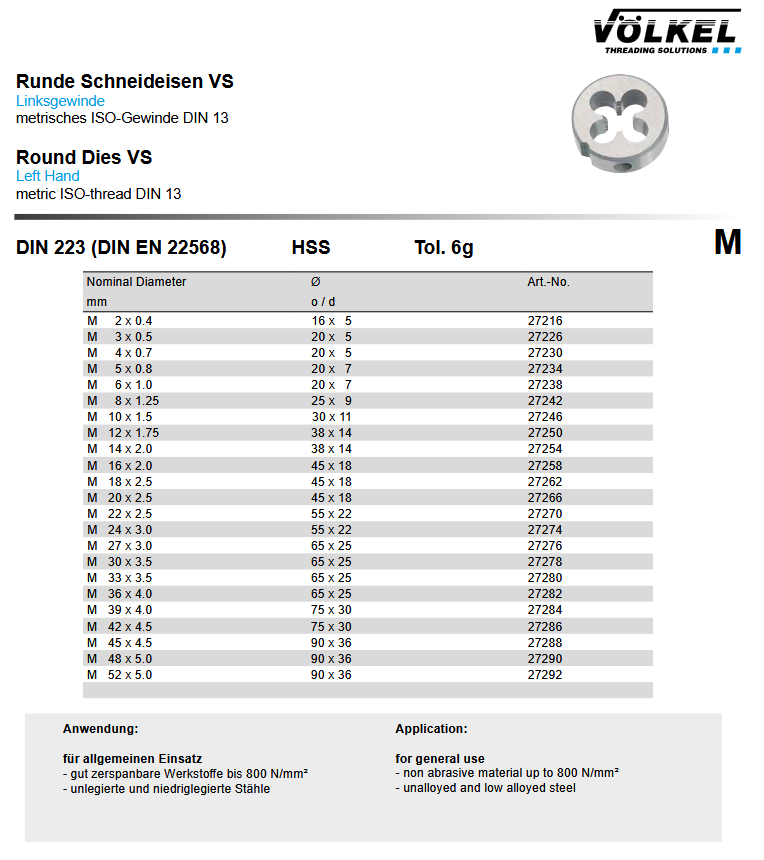 VÖLKEL
THREADING SOLUTIONS

Runde Schneideisen VS
Linksgewinde
metrisches ISO-Gewinde DIN 13

Round Dies VS
Left Hand
metric ISO-thread DIN 13

DIN 223 (DIN EN 22568) HSS Tol. 6g

M

| Nominal Diameter mm | Ø o / d | Art.-No. |
|---|---|---|
| M 2 x 0.4 | 16 x 5 | 27216 |
| M 3 x 0.5 | 20 x 5 | 27226 |
| M 4 x 0.7 | 20 x 5 | 27230 |
| M 5 x 0.8 | 20 x 7 | 27234 |
| M 6 x 1.0 | 20 x 7 | 27238 |
| M 8 x 1.25 | 25 x 9 | 27242 |
| M 10 x 1.5 | 30 x 11 | 27246 |
| M 12 x 1.75 | 38 x 14 | 27250 |
| M 14 x 2.0 | 38 x 14 | 27254 |
| M 16 x 2.0 | 45 x 18 | 27258 |
| M 18 x 2.5 | 45 x 18 | 27262 |
| M 20 x 2.5 | 45 x 18 | 27266 |
| M 22 x 2.5 | 55 x 22 | 27270 |
| M 24 x 3.0 | 55 x 22 | 27274 |
| M 27 x 3.0 | 65 x 25 | 27276 |
| M 30 x 3.5 | 65 x 25 | 27278 |
| M 33 x 3.5 | 65 x 25 | 27280 |
| M 36 x 4.0 | 65 x 25 | 27282 |
| M 39 x 4.0 | 75 x 30 | 27284 |
| M 42 x 4.5 | 75 x 30 | 27286 |
| M 45 x 4.5 | 90 x 36 | 27288 |
| M 48 x 5.0 | 90 x 36 | 27290 |
| M 52 x 5.0 | 90 x 36 | 27292 |

Anwendung:

für allgemeinen Einsatz
- gut zerspanbare Werkstoffe bis 800 N/mm²
- unlegierte und niedriglegierte Stähle

Application:

for general use
- non abrasive material up to 800 N/mm²
- unalloyed and low alloyed steel